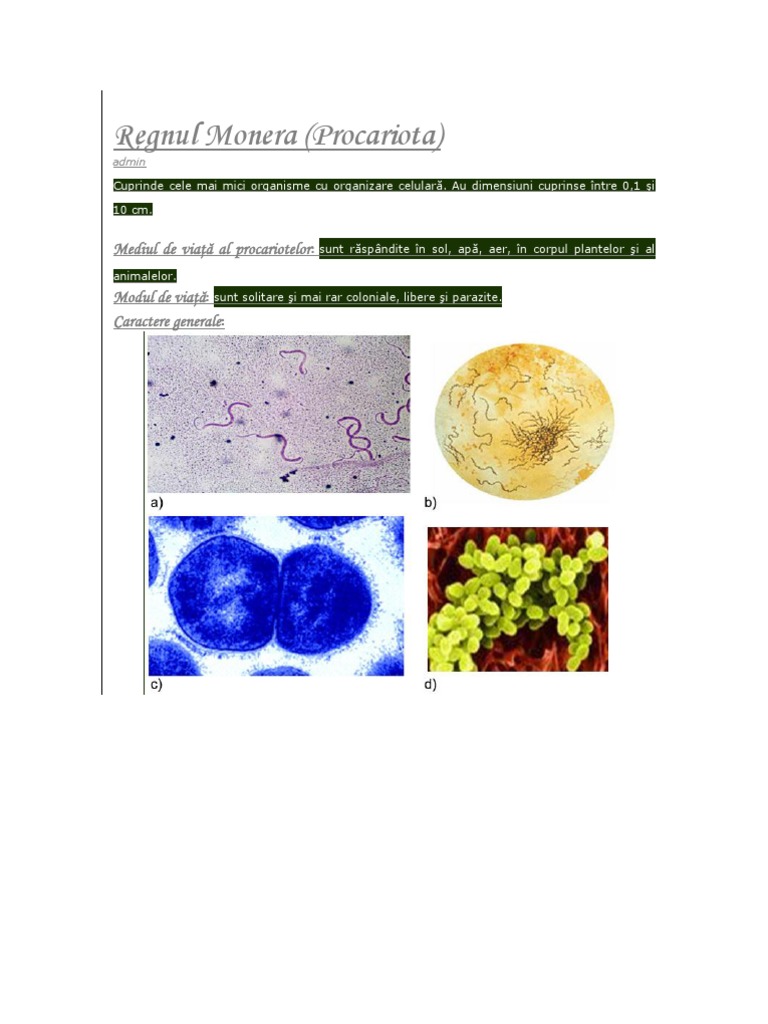 Regnul Monera (Procariota)

admin

Cuprinde cele mai mici organisme cu organizare celulară. Au dimensiuni cuprinse între 0,1 şi 10 cm.

Mediul de viaţă al procariotelor: sunt răspândite în sol, apă, aer, în corpul plantelor şi al animalelor.

Modul de viaţă: sunt solitare şi mai rar coloniale, libere şi parazite.

Caractere generale:

a)

b)

c)

d)